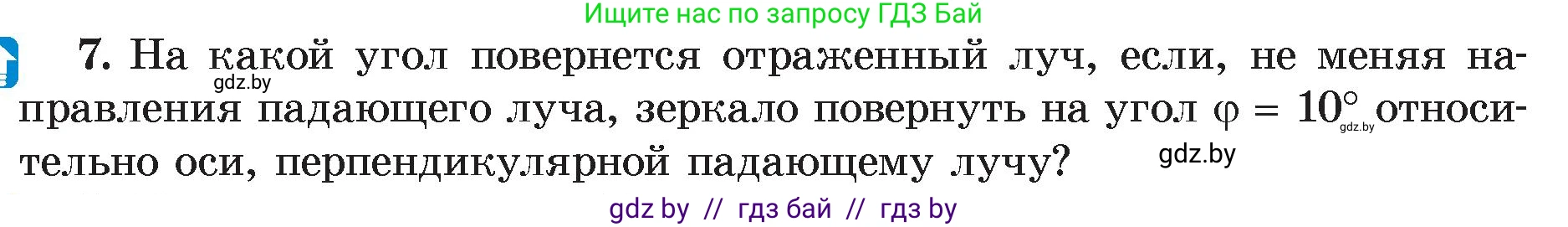 Ищите нас по запросу ГДЗ Бай

7. На какой угол повернется отраженный луч, если, не меняя направления падающего луча, зеркало повернуть на угол $\varphi = 10^\circ$ относительно оси, перпендикулярной падающему лучу?

gdz.by

gdz.by

gdz.by

gdz by // гдз бай // гдз by